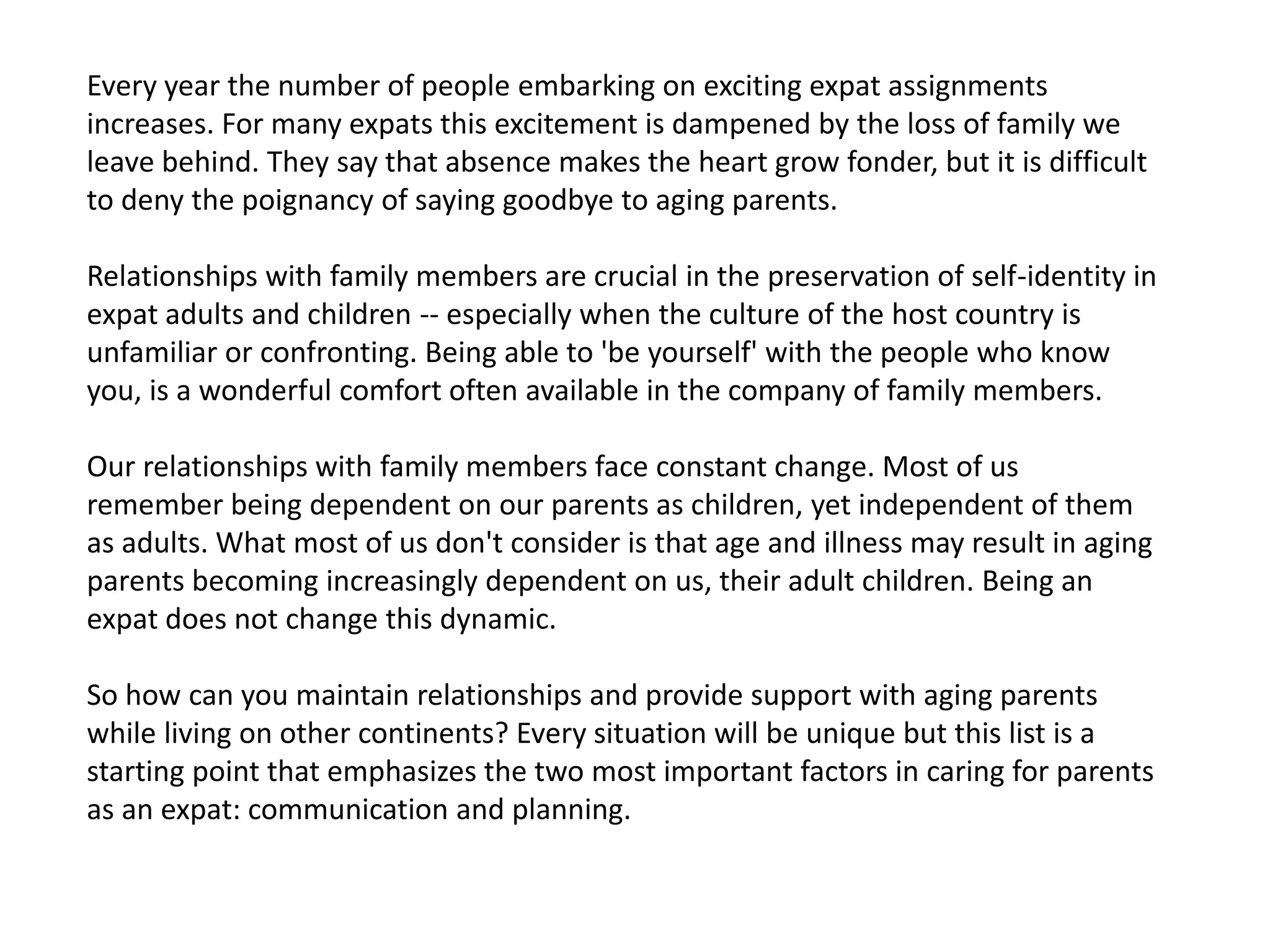 Every year the number of people embarking on exciting expat assignments increases. For many expats this excitement is dampened by the loss of family we leave behind. They say that absence makes the heart grow fonder, but it is difficult to deny the poignancy of saying goodbye to aging parents.

Relationships with family members are crucial in the preservation of self-identity in expat adults and children -- especially when the culture of the host country is unfamiliar or confronting. Being able to 'be yourself' with the people who know you, is a wonderful comfort often available in the company of family members.

Our relationships with family members face constant change. Most of us remember being dependent on our parents as children, yet independent of them as adults. What most of us don't consider is that age and illness may result in aging parents becoming increasingly dependent on us, their adult children. Being an expat does not change this dynamic.

So how can you maintain relationships and provide support with aging parents while living on other continents? Every situation will be unique but this list is a starting point that emphasizes the two most important factors in caring for parents as an expat: communication and planning.